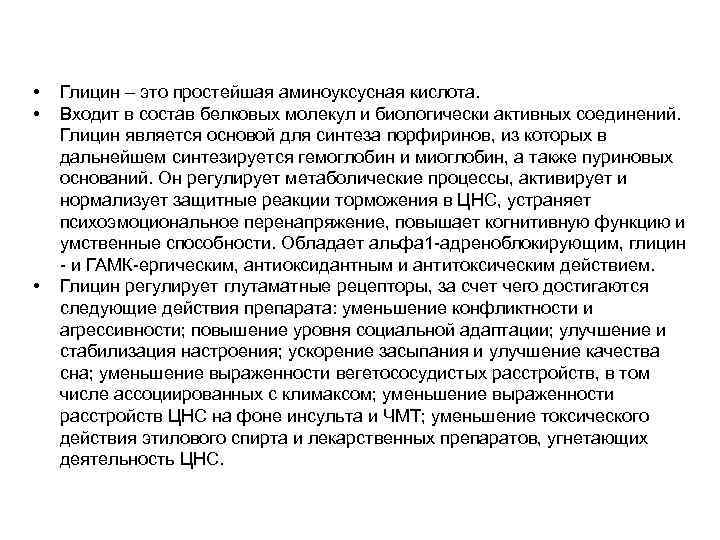 • Глицин – это простейшая аминоуксусная кислота.
• Входит в состав белковых молекул и биологически активных соединений. Глицин является основой для синтеза порфиринов, из которых в дальнейшем синтезируется гемоглобин и миоглобин, а также пуриновых оснований. Он регулирует метаболические процессы, активирует и нормализует защитные реакции торможения в ЦНС, устраняет психоэмоциональное перенапряжение, повышает когнитивную функцию и умственные способности. Обладает альфа1-адреноблокирующим, глицин - и ГАМК-ергическим, антиоксидантным и антитоксическим действием.
• Глицин регулирует глутаматные рецепторы, за счет чего достигаются следующие действия препарата: уменьшение конфликтности и агрессивности; повышение уровня социальной адаптации; улучшение и стабилизация настроения; ускорение засыпания и улучшение качества сна; уменьшение выраженности вегетососудистых расстройств, в том числе ассоциированных с климаксом; уменьшение выраженности расстройств ЦНС на фоне инсульта и ЧМТ; уменьшение токсического действия этилового спирта и лекарственных препаратов, угнетающих деятельность ЦНС.